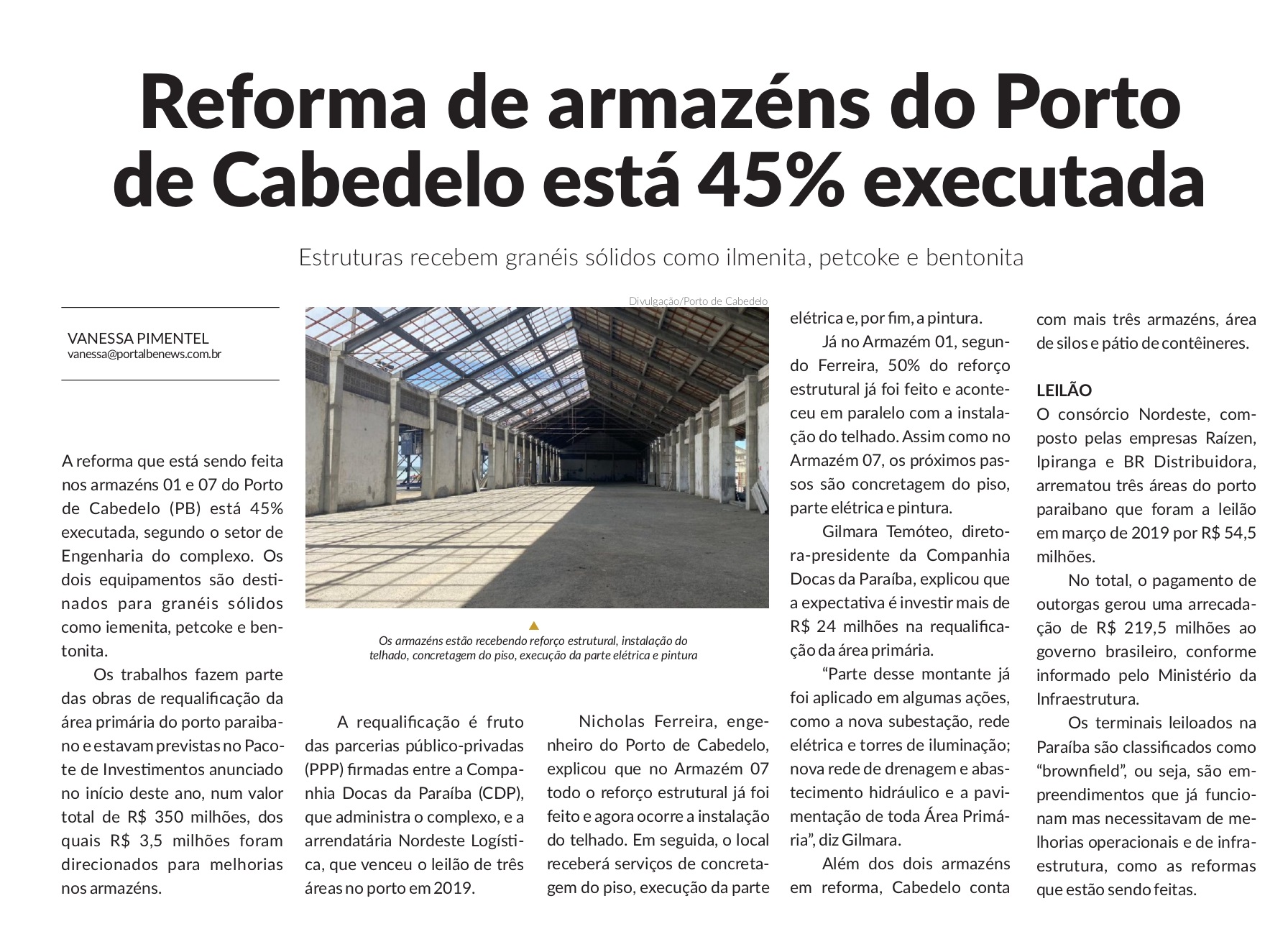 Reforma de armazéns do Porto de Cabedelo está 45% executada

Estruturas recebem granéis sólidos como ilmenita, petcoke e bentonita

VANESSA PIMENTEL
vanessa@portalbenews.com.br

A reforma que está sendo feita nos armazéns 01 e 07 do Porto de Cabedelo (PB) está 45% executada, segundo o setor de Engenharia do complexo. Os dois equipamentos são destinados para granéis sólidos como iemenita, petcoke e bentonita.

Os trabalhos fazem parte das obras de requalificação da área primária do porto paraibano e estavam previstas no Pacote de Investimentos anunciado no início deste ano, num valor total de R$ 350 milhões, dos quais R$ 3,5 milhões foram direcionados para melhorias nos armazéns.

Divulgação/Porto de Cabedelo

Os armazéns estão recebendo reforço estrutural, instalação do telhado, concretagem do piso, execução da parte elétrica e pintura

A requalificação é fruto das parcerias público-privadas (PPP) firmadas entre a Companhia Docas da Paraíba (CDP), que administra o complexo, e a arrendatária Nordeste Logística, que venceu o leilão de três áreas no porto em 2019.

Nicholas Ferreira, engenheiro do Porto de Cabedelo, explicou que no Armazém 07 todo o reforço estrutural já foi feito e agora ocorre a instalação do telhado. Em seguida, o local receberá serviços de concretagem do piso, execução da parte elétrica e, por fim, a pintura.

Já no Armazém 01, segundo Ferreira, 50% do reforço estrutural já foi feito e aconteceu em paralelo com a instalação do telhado. Assim como no Armazém 07, os próximos passos são concretagem do piso, parte elétrica e pintura.

Gilmara Temóteo, diretora-presidente da Companhia Docas da Paraíba, explicou que a expectativa é investir mais de R$ 24 milhões na requalificação da área primária.

“Parte desse montante já foi aplicado em algumas ações, como a nova subestação, rede elétrica e torres de iluminação; nova rede de drenagem e abastecimento hidráulico e a pavimentação de toda Área Primária”, diz Gilmara.

Além dos dois armazéns em reforma, Cabedelo conta com mais três armazéns, área de silos e pátio de contêineres.

LEILÃO
O consórcio Nordeste, composto pelas empresas Raízen, Ipiranga e BR Distribuidora, arrematou três áreas do porto paraibano que foram a leilão em março de 2019 por R$ 54,5 milhões.

No total, o pagamento de outorgas gerou uma arrecadação de R$ 219,5 milhões ao governo brasileiro, conforme informado pelo Ministério da Infraestrutura.

Os terminais leiloados na Paraíba são classificados como “brownfield”, ou seja, são empreendimentos que já funcionam mas necessitavam de melhorias operacionais e de infraestrutura, como as reformas que estão sendo feitas.